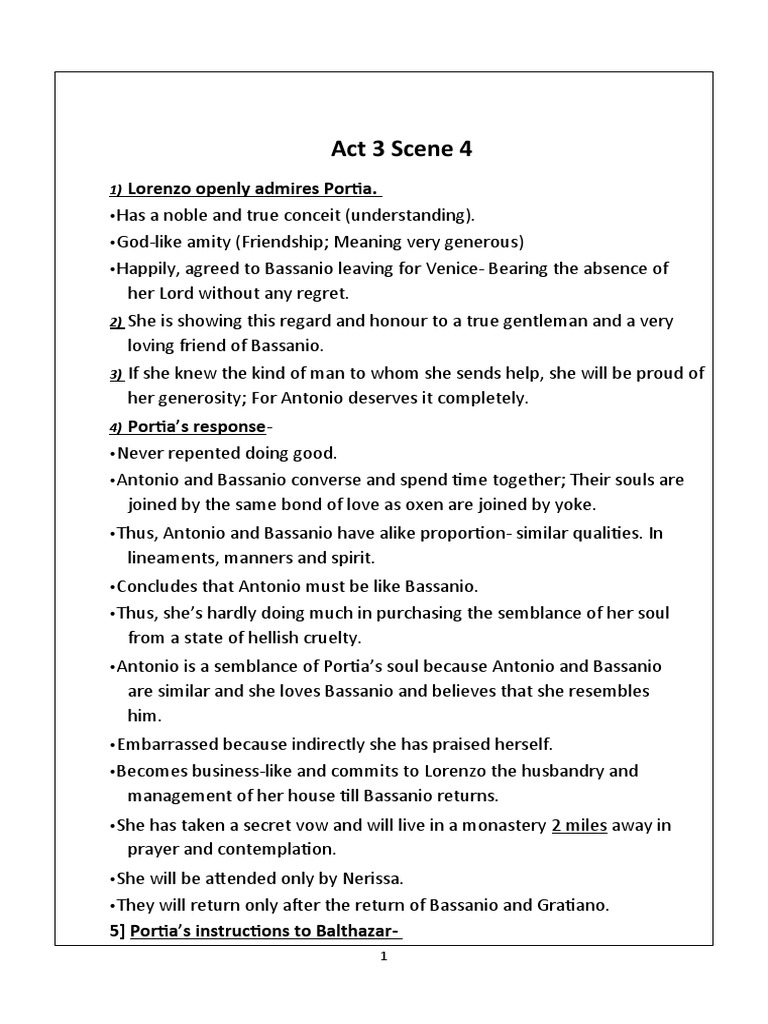 Act 3 Scene 4

1) Lorenzo openly admires Portia.

•Has a noble and true conceit (understanding).

•God-like amity (Friendship; Meaning very generous)

•Happily, agreed to Bassanio leaving for Venice- Bearing the absence of her Lord without any regret.

2) She is showing this regard and honour to a true gentleman and a very loving friend of Bassanio.

3) If she knew the kind of man to whom she sends help, she will be proud of her generosity; For Antonio deserves it completely.

4) Portia's response-

•Never repented doing good.

•Antonio and Bassanio converse and spend time together; Their souls are joined by the same bond of love as oxen are joined by yoke.

•Thus, Antonio and Bassanio have alike proportion- similar qualities. In lineaments, manners and spirit.

•Concludes that Antonio must be like Bassanio.

•Thus, she's hardly doing much in purchasing the semblance of her soul from a state of hellish cruelty.

•Antonio is a semblance of Portia's soul because Antonio and Bassanio are similar and she loves Bassanio and believes that she resembles him.

•Embarrassed because indirectly she has praised herself.

•Becomes business-like and commits to Lorenzo the husbandry and management of her house till Bassanio returns.

•She has taken a secret vow and will live in a monastery 2 miles away in prayer and contemplation.

•She will be attended only by Nerissa.

•They will return only after the return of Bassanio and Gratiano.

5] Portia's instructions to Balthazar-

1